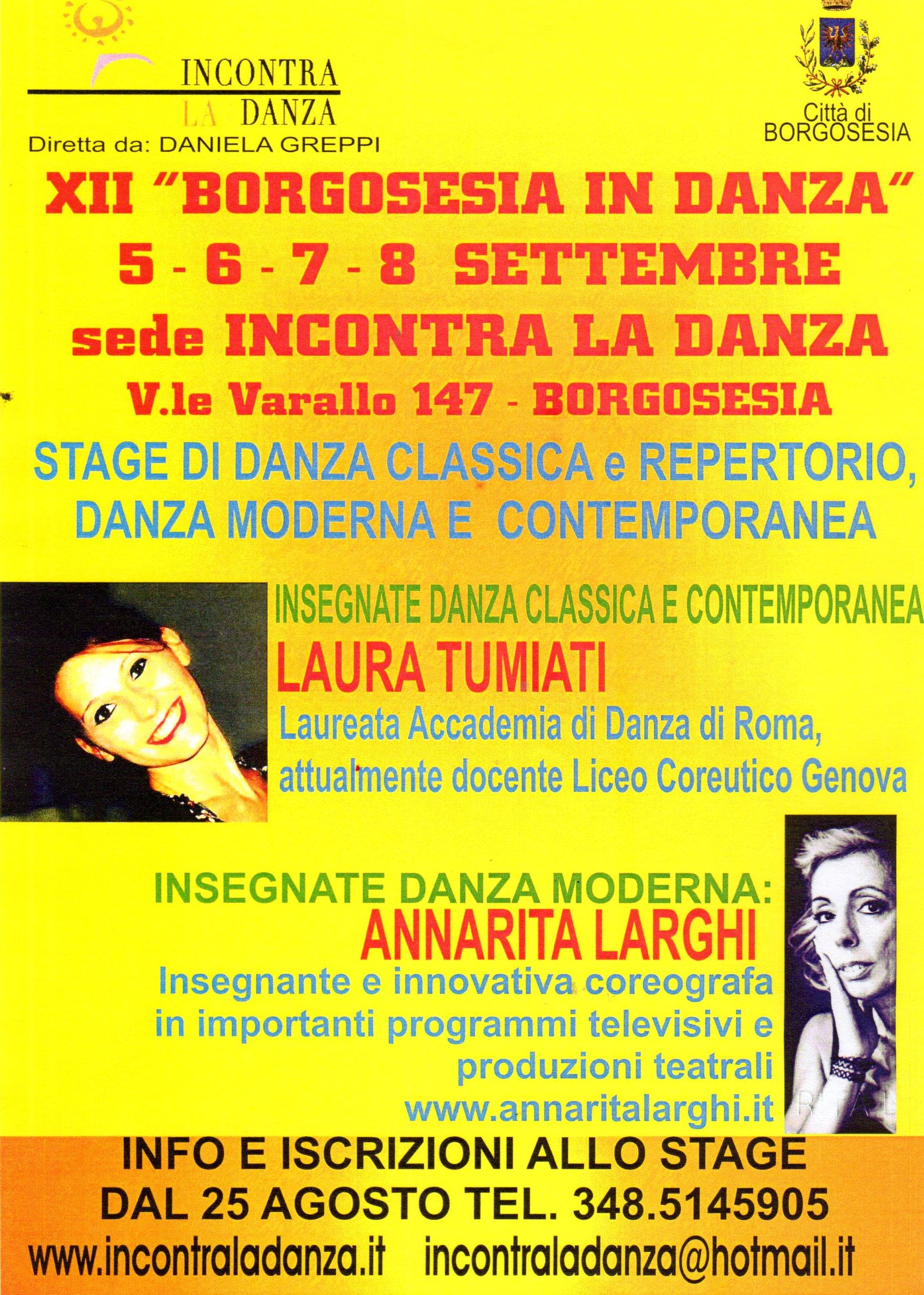 INCONTRA
LA DANZA
Diretta da: DANIELA GREPPI

Città di
BORGOSESIA

XII "BORGOSESIA IN DANZA"
5 - 6 - 7 - 8 SETTEMBRE
sede INCONTRA LA DANZA
V.le Varallo 147 - BORGOSESIA

STAGE DI DANZA CLASSICA e REPERTORIO, DANZA MODERNA E CONTEMPORANEA

INSEGNATE DANZA CLASSICA E CONTEMPORANEA
LAURA TUMIATI
Laureata Accademia di Danza di Roma, attualmente docente Liceo Coreutico Genova

INSEGNATE DANZA MODERNA:
ANNARITA LARGHI
Insegnante e innovativa coreografa in importanti programmi televisivi e produzioni teatrali
www.annaritalarghi.it

INFO E ISCRIZIONI ALLO STAGE
DAL 25 AGOSTO TEL. 348.5145905
www.incontraladanza.it incontraladanza@hotmail.it